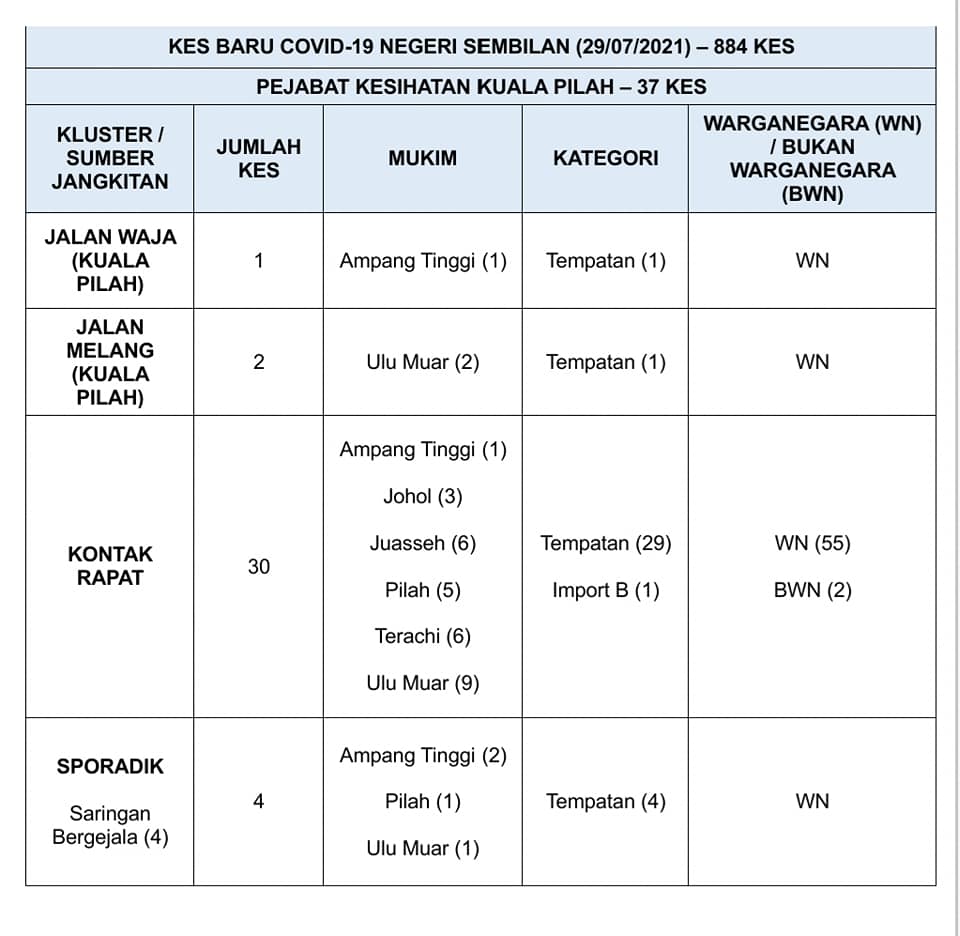 KES BARU COVID-19 NEGERI SEMBILAN (29/07/2021) – 884 KES

PEJABAT KESIHATAN KUALA PILAH – 37 KES

| KLUSTER / SUMBER JANGKITAN | JUMLAH KES | MUKIM | KATEGORI | WARGANEGARA (WN) / BUKAN WARGANEGARA (BWN) |
|---|---|---|---|---|
| JALAN WAJA (KUALA PILAH) | 1 | Ampang Tinggi (1) | Tempatan (1) | WN |
| JALAN MELANG (KUALA PILAH) | 2 | Ulu Muar (2) | Tempatan (1) | WN |
| KONTAK RAPAT | 30 | Ampang Tinggi (1) Johol (3) Juasseh (6) Pilah (5) Terachi (6) Ulu Muar (9) | Tempatan (29) Import B (1) | WN (55) BWN (2) |
| SPORADIK Saringan Bergejala (4) | 4 | Ampang Tinggi (2) Pilah (1) Ulu Muar (1) | Tempatan (4) | WN |